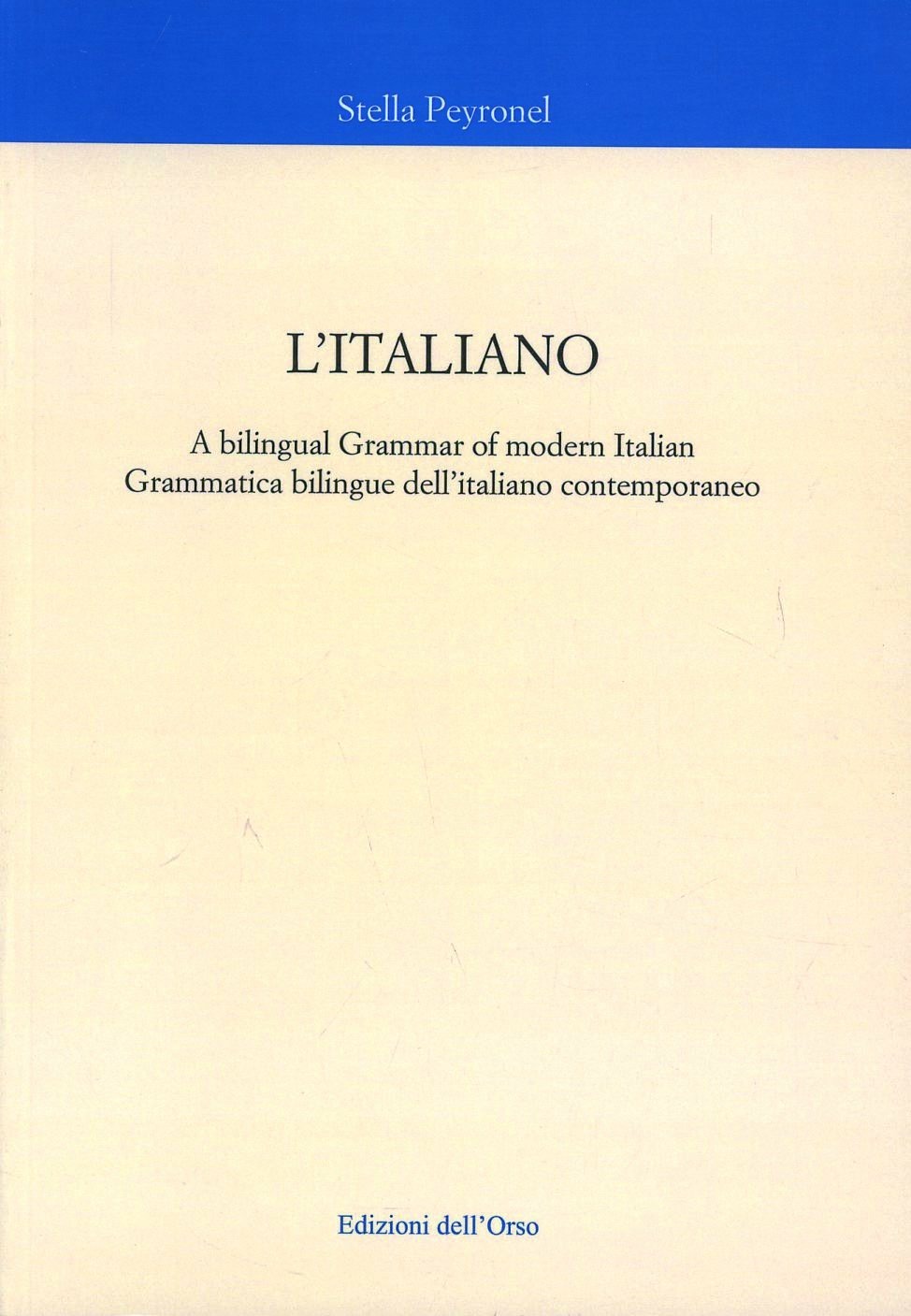 Stella Peyronel

L'ITALIANO

A bilingual Grammar of modern Italian
Grammatica bilingue dell'italiano contemporaneo

Edizioni dell'Orso